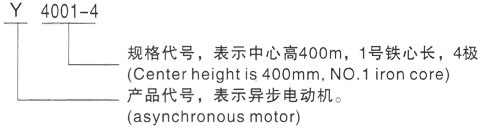 Y 4001-4

规格代号，表示中心高400m，1号铁心长，4极
(Center height is 400mm, NO.1 iron core)

产品代号，表示异步电动机。
(asynchronous motor)